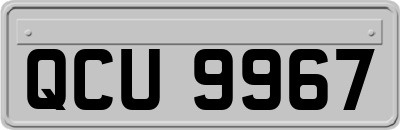 QCU 9967